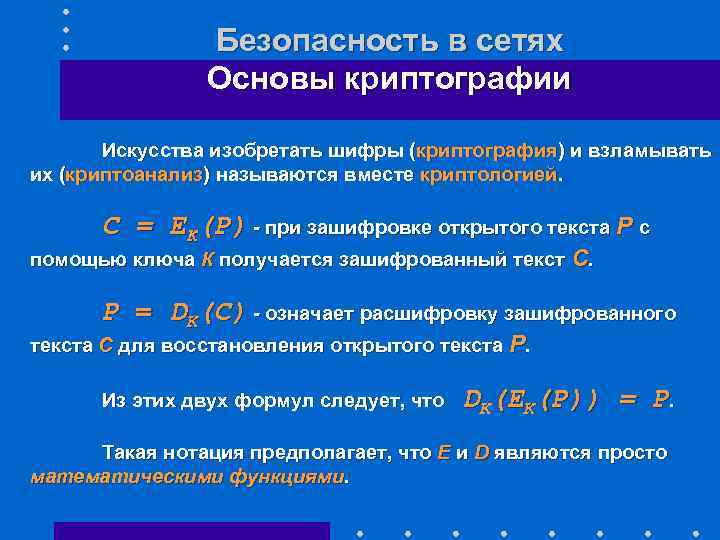 Безопасность в сетях
Основы криптографии

Искусства изобретать шифры (криптография) и взламывать их (криптоанализ) называются вместе криптологией.

$C = E_K(P)$ - при зашифровке открытого текста $P$ с помощью ключа $K$ получается зашифрованный текст $C$.

$P = D_K(C)$ - означает расшифровку зашифрованного текста $C$ для восстановления открытого текста $P$.

Из этих двух формул следует, что $D_K(E_K(P)) = P$.

Такая нотация предполагает, что $E$ и $D$ являются просто математическими функциями.